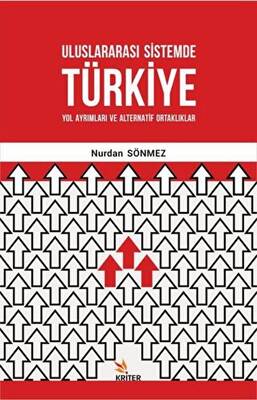 ULUSLARARASI SİSTEMDE
TÜRKİYE
YOL AYRIMLARI VE ALTERNATİF ORTAKLIKLAR

Nurdan SÖNMEZ

KRİTER